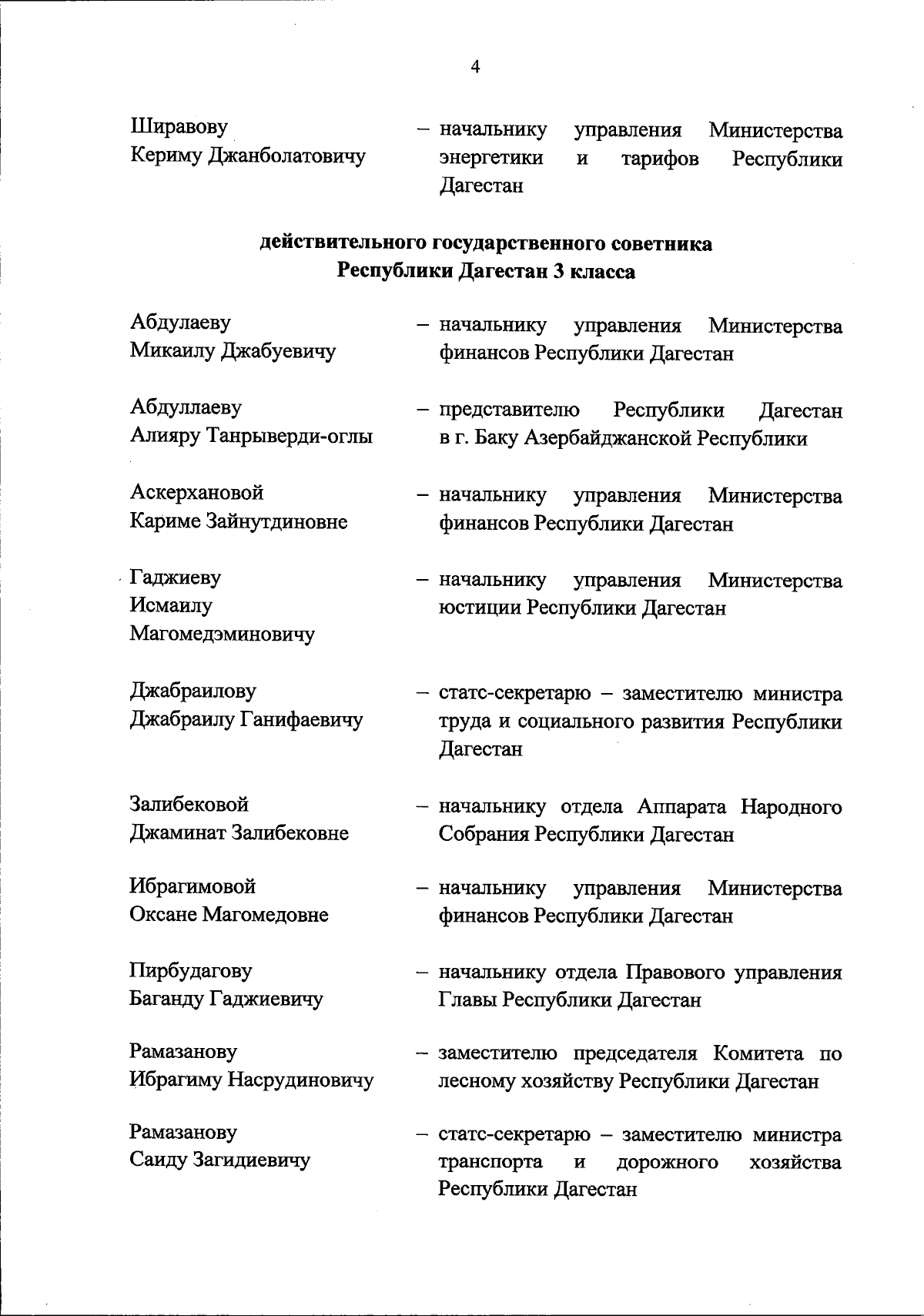 4

Ширавову Кериму Джанболатовичу – начальнику управления Министерства энергетики и тарифов Республики Дагестан

действительного государственного советника Республики Дагестан 3 класса

Абдулаеву Микаилу Джабуевичу – начальнику управления Министерства финансов Республики Дагестан

Абдуллаеву Алияру Танрыверди-оглы – представителю Республики Дагестан в г. Баку Азербайджанской Республики

Аскерхановой Кариме Зайнутдиновне – начальнику управления Министерства финансов Республики Дагестан

Гаджиеву Исмаилу Магомедэминовичу – начальнику управления Министерства юстиции Республики Дагестан

Джабраилову Джабраилу Ганифаевичу – статс-секретарю – заместителю министра труда и социального развития Республики Дагестан

Залибековой Джаминат Залибековне – начальнику отдела Аппарата Народного Собрания Республики Дагестан

Ибрагимовой Оксане Магомедовне – начальнику управления Министерства финансов Республики Дагестан

Пирбудагову Баганду Гаджиевичу – начальнику отдела Правового управления Главы Республики Дагестан

Рамазанову Ибрагиму Насрудиновичу – заместителю председателя Комитета по лесному хозяйству Республики Дагестан

Рамазанову Саиду Загидиевичу – статс-секретарю – заместителю министра транспорта и дорожного хозяйства Республики Дагестан